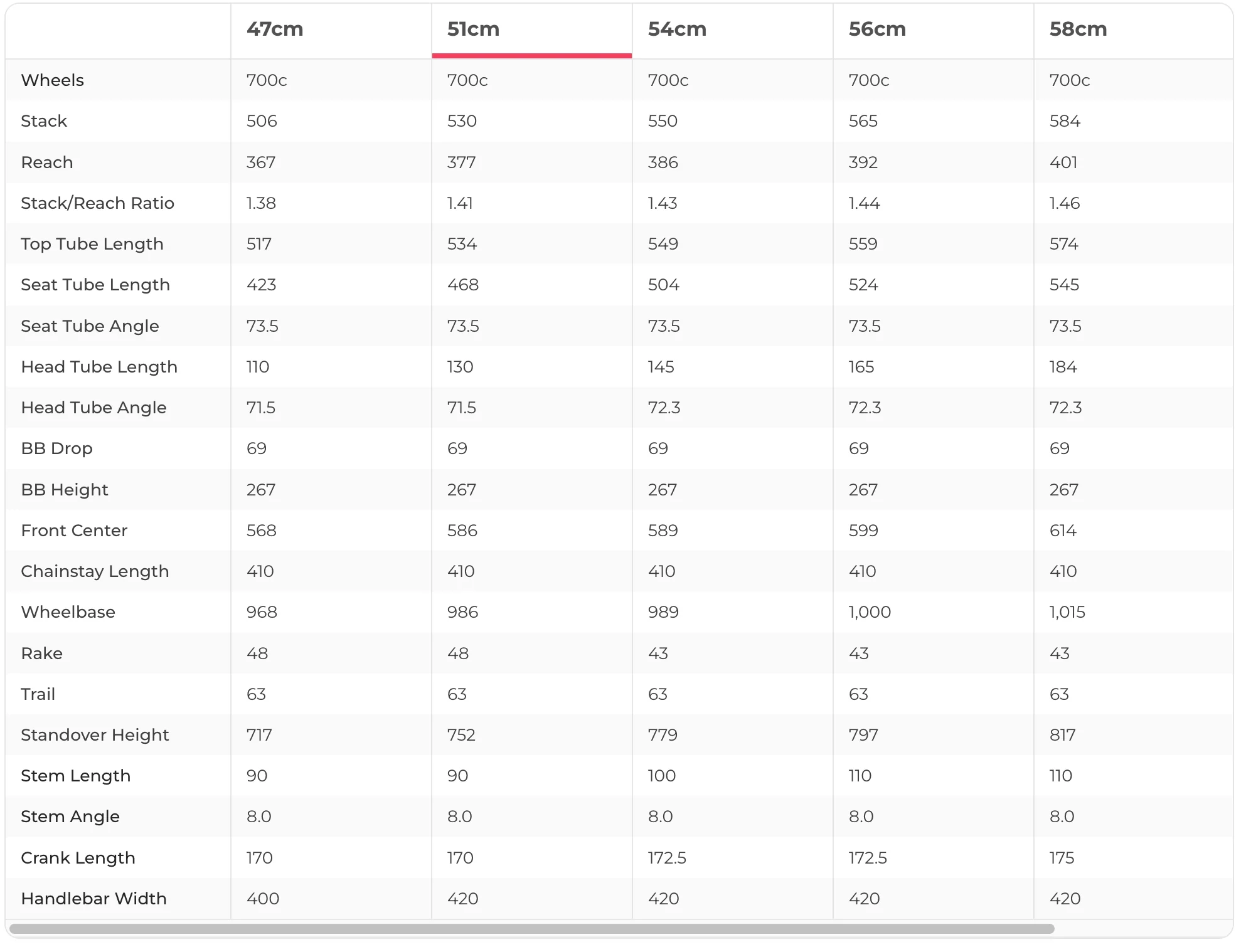 | | 47cm | 51cm | 54cm | 56cm | 58cm |
|---|---|---|---|---|---|
| Wheels | 700c | 700c | 700c | 700c | 700c |
| Stack | 506 | 530 | 550 | 565 | 584 |
| Reach | 367 | 377 | 386 | 392 | 401 |
| Stack/Reach Ratio | 1.38 | 1.41 | 1.43 | 1.44 | 1.46 |
| Top Tube Length | 517 | 534 | 549 | 559 | 574 |
| Seat Tube Length | 423 | 468 | 504 | 524 | 545 |
| Seat Tube Angle | 73.5 | 73.5 | 73.5 | 73.5 | 73.5 |
| Head Tube Length | 110 | 130 | 145 | 165 | 184 |
| Head Tube Angle | 71.5 | 71.5 | 72.3 | 72.3 | 72.3 |
| BB Drop | 69 | 69 | 69 | 69 | 69 |
| BB Height | 267 | 267 | 267 | 267 | 267 |
| Front Center | 568 | 586 | 589 | 599 | 614 |
| Chainstay Length | 410 | 410 | 410 | 410 | 410 |
| Wheelbase | 968 | 986 | 989 | 1,000 | 1,015 |
| Rake | 48 | 48 | 43 | 43 | 43 |
| Trail | 63 | 63 | 63 | 63 | 63 |
| Standover Height | 717 | 752 | 779 | 797 | 817 |
| Stem Length | 90 | 90 | 100 | 110 | 110 |
| Stem Angle | 8.0 | 8.0 | 8.0 | 8.0 | 8.0 |
| Crank Length | 170 | 170 | 172.5 | 172.5 | 175 |
| Handlebar Width | 400 | 420 | 420 | 420 | 420 |